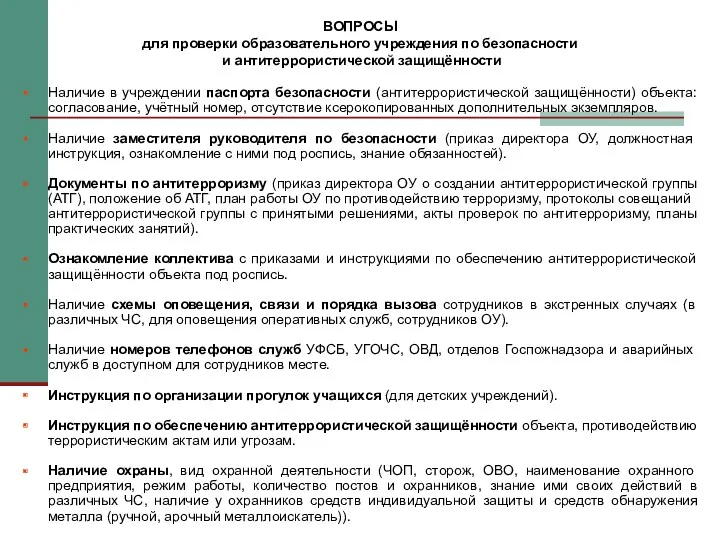 ВОПРОСЫ
для проверки образовательного учреждения по безопасности
и антитеррористической защищённости

Наличие в учреждении паспорта безопасности (антитеррористической защищённости) объекта: согласование, учётный номер, отсутствие ксерокопированных дополнительных экземпляров.

Наличие заместителя руководителя по безопасности (приказ директора ОУ, должностная инструкция, ознакомление с ними под роспись, знание обязанностей).

Документы по антитерроризму (приказ директора ОУ о создании антитеррористической группы (АТГ), положение об АТГ, план работы ОУ по противодействию терроризму, протоколы совещаний антитеррористической группы с принятыми решениями, акты проверок по антитерроризму, планы практических занятий).

Ознакомление коллектива с приказами и инструкциями по обеспечению антитеррористической защищённости объекта под роспись.

Наличие схемы оповещения, связи и порядка вызова сотрудников в экстренных случаях (в различных ЧС, для оповещения оперативных служб, сотрудников ОУ).

Наличие номеров телефонов служб УФСБ, УГОЧС, ОВД, отделов Госпожнадзора и аварийных служб в доступном для сотрудников месте.

Инструкция по организации прогулок учащихся (для детских учреждений).

Инструкция по обеспечению антитеррористической защищённости объекта, противодействию террористическим актам или угрозам.

Наличие охраны, вид охранной деятельности (ЧОП, сторож, ОВО, наименование охранного предприятия, режим работы, количество постов и охранников, знание ими своих действий в различных ЧС, наличие у охранников средств индивидуальной защиты и средств обнаружения металла (ручной, арочный металлоискатель)).